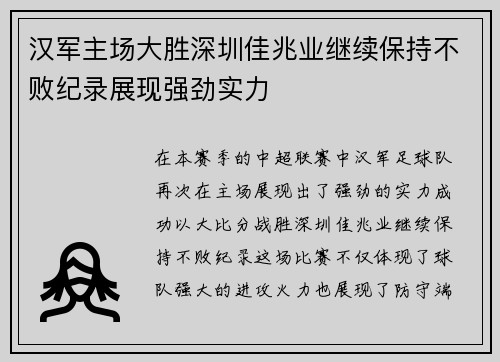 汉军主场大胜深圳佳兆业继续保持不败纪录展现强劲实力

在本赛季的中超联赛中汉军足球队再次在主场展现出了强劲的实力成功以大比分战胜深圳佳兆业继续保持不败纪录这场比赛不仅体现了球队强大的进攻火力也展现了防守端